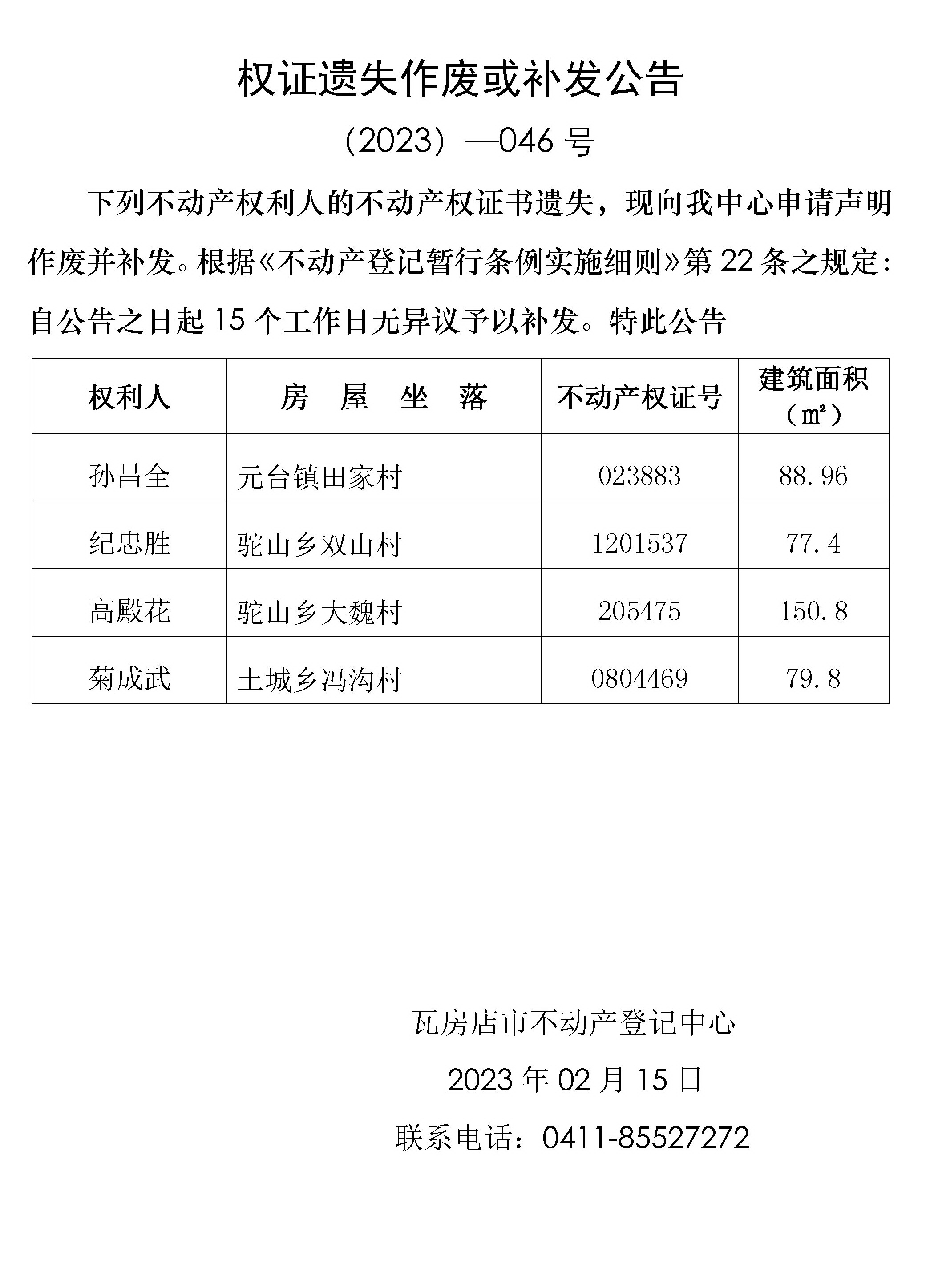 权证遗失作废或补发公告

（2023）—046 号

下列不动产权利人的不动产权证书遗失，现向我中心申请声明作废并补发。根据《不动产登记暂行条例实施细则》第 22 条之规定：自公告之日起 15 个工作日无异议予以补发。特此公告

| 权利人 | 房　屋　坐　落 | 不动产权证号 | 建筑面积（㎡） |
|---|---|---|---|
| 孙昌全 | 元台镇田家村 | 023883 | 88.96 |
| 纪忠胜 | 驼山乡双山村 | 1201537 | 77.4 |
| 高殿花 | 驼山乡大魏村 | 205475 | 150.8 |
| 菊成武 | 土城乡冯沟村 | 0804469 | 79.8 |

瓦房店市不动产登记中心

2023 年 02 月 15 日

联系电话：0411-85527272